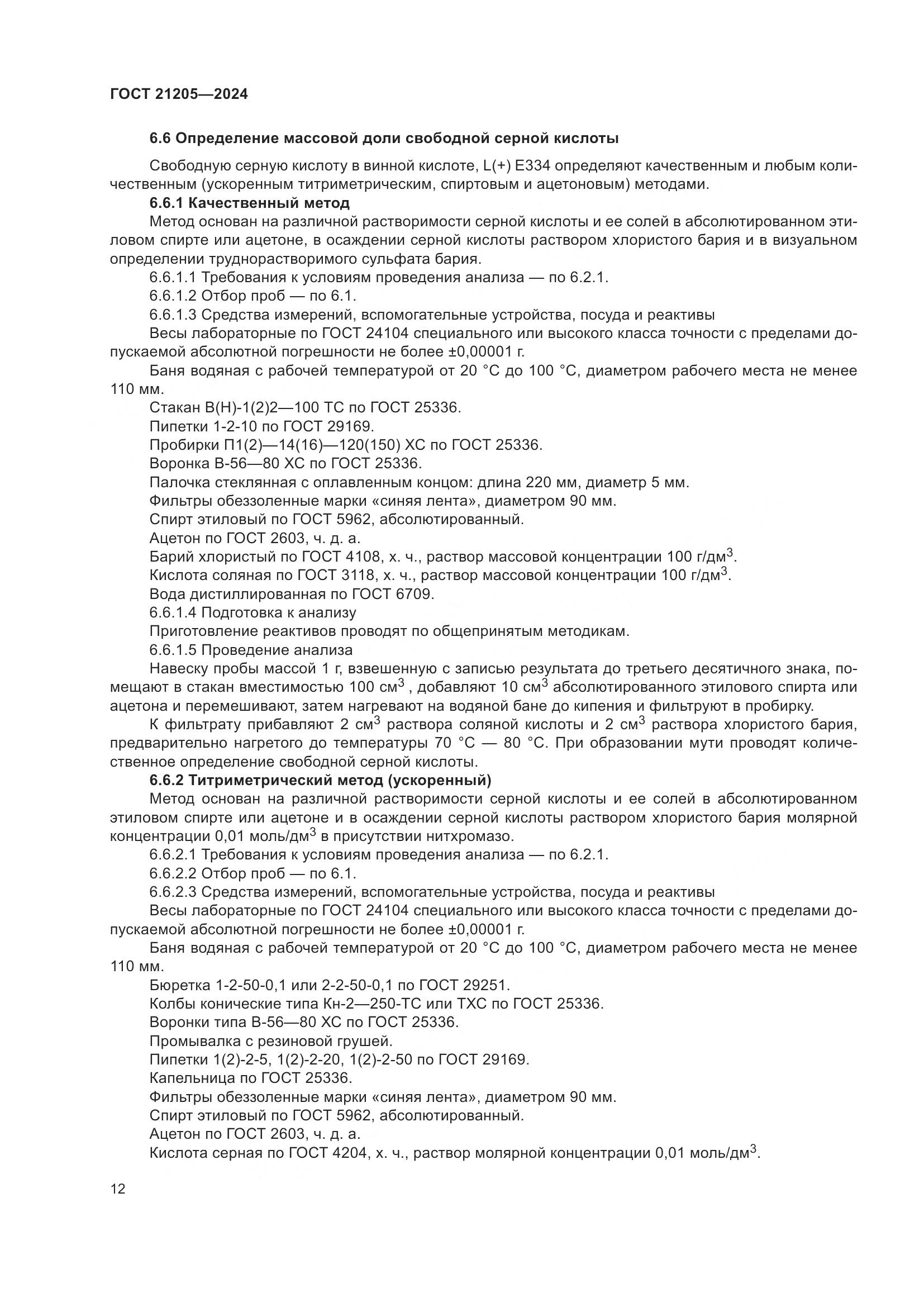 ГОСТ 21205—2024

6.6 Определение массовой доли свободной серной кислоты

Свободную серную кислоту в винной кислоте, L(+) E334 определяют качественным и любым количественным (ускоренным титриметрическим, спиртовым и ацетоновым) методами.

6.6.1 Качественный метод

Метод основан на различной растворимости серной кислоты и ее солей в абсолютированном этиловом спирте или ацетоне, в осаждении серной кислоты раствором хлористого бария и в визуальном определении труднорастворимого сульфата бария.

6.6.1.1 Требования к условиям проведения анализа — по 6.2.1.

6.6.1.2 Отбор проб — по 6.1.

6.6.1.3 Средства измерений, вспомогательные устройства, посуда и реактивы

Весы лабораторные по ГОСТ 24104 специального или высокого класса точности с пределами допускаемой абсолютной погрешности не более ±0,00001 г.

Баня водяная с рабочей температурой от 20 °С до 100 °С, диаметром рабочего места не менее 110 мм.

Стакан В(Н)-1(2)2—100 ТС по ГОСТ 25336.

Пипетки 1-2-10 по ГОСТ 29169.

Пробирки П1(2)—14(16)—120(150) ХС по ГОСТ 25336.

Воронка В-56—80 ХС по ГОСТ 25336.

Палочка стеклянная с оплавленным концом: длина 220 мм, диаметр 5 мм.

Фильтры обеззоленные марки «синяя лента», диаметром 90 мм.

Спирт этиловый по ГОСТ 5962, абсолютированный.

Ацетон по ГОСТ 2603, ч. д. а.

Барий хлористый по ГОСТ 4108, х. ч., раствор массовой концентрации 100 г/дм$^3$.

Кислота соляная по ГОСТ 3118, х. ч., раствор массовой концентрации 100 г/дм$^3$.

Вода дистиллированная по ГОСТ 6709.

6.6.1.4 Подготовка к анализу

Приготовление реактивов проводят по общепринятым методикам.

6.6.1.5 Проведение анализа

Навеску пробы массой 1 г, взвешенную с записью результата до третьего десятичного знака, помещают в стакан вместимостью 100 см$^3$ , добавляют 10 см$^3$ абсолютированного этилового спирта или ацетона и перемешивают, затем нагревают на водяной бане до кипения и фильтруют в пробирку.

К фильтрату прибавляют 2 см$^3$ раствора соляной кислоты и 2 см$^3$ раствора хлористого бария, предварительно нагретого до температуры 70 °С — 80 °С. При образовании мути проводят количественное определение свободной серной кислоты.

6.6.2 Титриметрический метод (ускоренный)

Метод основан на различной растворимости серной кислоты и ее солей в абсолютированном этиловом спирте или ацетоне и в осаждении серной кислоты раствором хлористого бария молярной концентрации 0,01 моль/дм$^3$ в присутствии нитхромазо.

6.6.2.1 Требования к условиям проведения анализа — по 6.2.1.

6.6.2.2 Отбор проб — по 6.1.

6.6.2.3 Средства измерений, вспомогательные устройства, посуда и реактивы

Весы лабораторные по ГОСТ 24104 специального или высокого класса точности с пределами допускаемой абсолютной погрешности не более ±0,00001 г.

Баня водяная с рабочей температурой от 20 °С до 100 °С, диаметром рабочего места не менее 110 мм.

Бюретка 1-2-50-0,1 или 2-2-50-0,1 по ГОСТ 29251.

Колбы конические типа Кн-2—250-ТС или ТХС по ГОСТ 25336.

Воронки типа В-56—80 ХС по ГОСТ 25336.

Промывалка с резиновой грушей.

Пипетки 1(2)-2-5, 1(2)-2-20, 1(2)-2-50 по ГОСТ 29169.

Капельница по ГОСТ 25336.

Фильтры обеззоленные марки «синяя лента», диаметром 90 мм.

Спирт этиловый по ГОСТ 5962, абсолютированный.

Ацетон по ГОСТ 2603, ч. д. а.

Кислота серная по ГОСТ 4204, х. ч., раствор молярной концентрации 0,01 моль/дм$^3$.

12